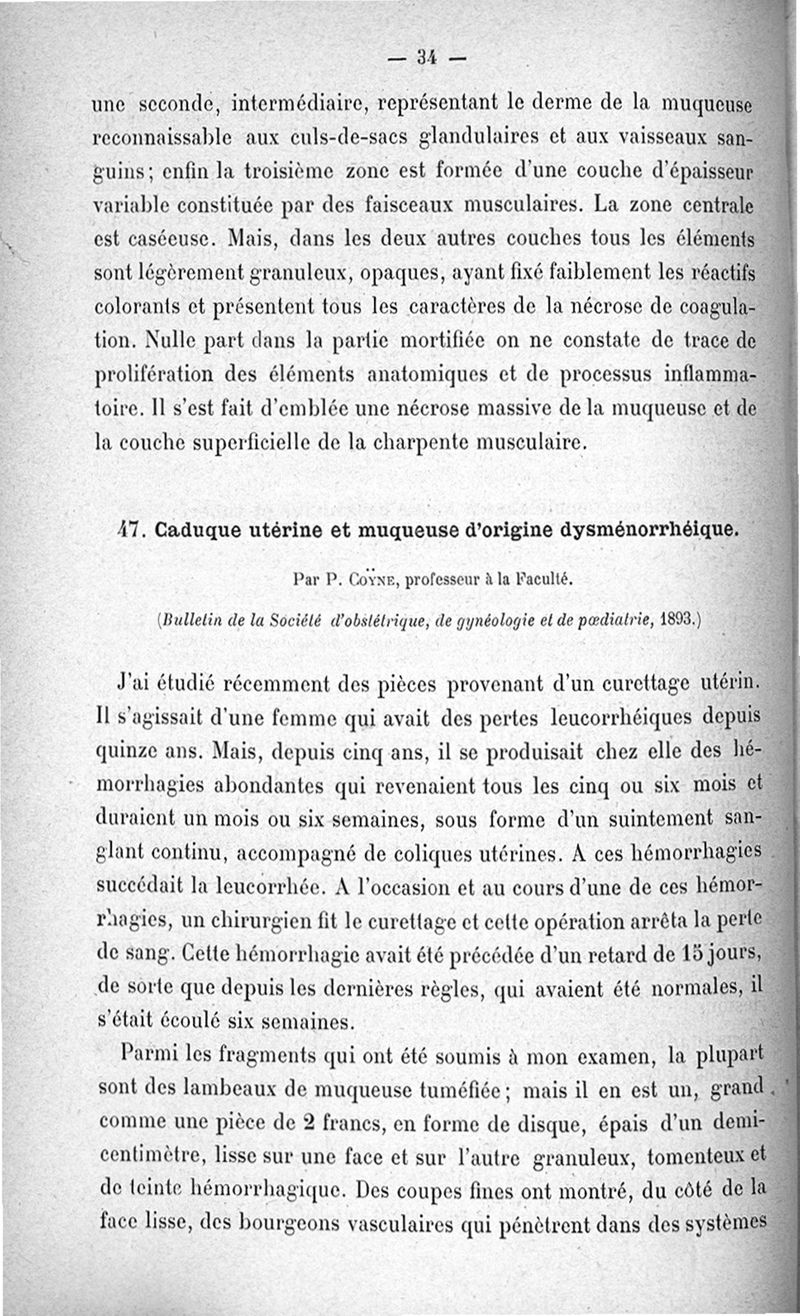 — 34 —

une seconde, intermédiaire, représentant le derme de la muqueuse reconnaissable aux culs-de-sacs glandulaires et aux vaisseaux sanguins; enfin la troisième zone est formée d'une couche d'épaisseur variable constituée par des faisceaux musculaires. La zone centrale est caséeuse. Mais, dans les deux autres couches tous les éléments sont légèrement granuleux, opaques, ayant fixé faiblement les réactifs colorants et présentent tous les caractères de la nécrose de coagulation. Nulle part dans la partie mortifiée on ne constate de trace de prolifération des éléments anatomiques et de processus inflammatoire. Il s'est fait d'emblée une nécrose massive de la muqueuse et de la couche superficielle de la charpente musculaire.

47. Caduque utérine et muqueuse d'origine dysménorrhéique.

Par P. Coyne, professeur à la Faculté.

(Bulletin de la Société d'obstétrique, de gynéologie et de pædiatrie, 1893.)

J'ai étudié récemment des pièces provenant d'un curettage utérin. Il s'agissait d'une femme qui avait des pertes leucorrhéiques depuis quinze ans. Mais, depuis cinq ans, il se produisait chez elle des hémorrhagies abondantes qui revenaient tous les cinq ou six mois et duraient un mois ou six semaines, sous forme d'un suintement sanglant continu, accompagné de coliques utérines. A ces hémorrhagies succédait la leucorrhée. A l'occasion et au cours d'une de ces hémorrhagies, un chirurgien fit le curettage et cette opération arrêta la perte de sang. Cette hémorrhagie avait été précédée d'un retard de 15 jours, de sorte que depuis les dernières règles, qui avaient été normales, il s'était écoulé six semaines.

Parmi les fragments qui ont été soumis à mon examen, la plupart sont des lambeaux de muqueuse tuméfiée; mais il en est un, grand comme une pièce de 2 francs, en forme de disque, épais d'un demi-centimètre, lisse sur une face et sur l'autre granuleux, tomenteux et de teinte hémorrhagique. Des coupes fines ont montré, du côté de la face lisse, des bourgeons vasculaires qui pénètrent dans des systèmes